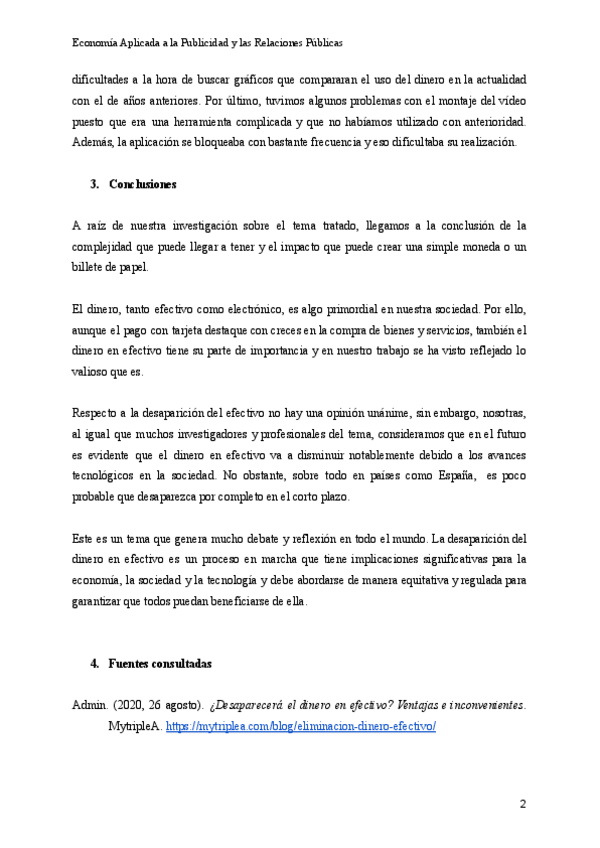 Economía Aplicada a la Publicidad y las Relaciones Públicas

dificultades a la hora de buscar gráficos que compararan el uso del dinero en la actualidad con el de años anteriores. Por último, tuvimos algunos problemas con el montaje del vídeo puesto que era una herramienta complicada y que no habíamos utilizado con anterioridad. Además, la aplicación se bloqueaba con bastante frecuencia y eso dificultaba su realización.

3. Conclusiones

A raíz de nuestra investigación sobre el tema tratado, llegamos a la conclusión de la complejidad que puede llegar a tener y el impacto que puede crear una simple moneda o un billete de papel.

El dinero, tanto efectivo como electrónico, es algo primordial en nuestra sociedad. Por ello, aunque el pago con tarjeta destaque con creces en la compra de bienes y servicios, también el dinero en efectivo tiene su parte de importancia y en nuestro trabajo se ha visto reflejado lo valioso que es.

Respecto a la desaparición del efectivo no hay una opinión unánime, sin embargo, nosotras, al igual que muchos investigadores y profesionales del tema, consideramos que en el futuro es evidente que el dinero en efectivo va a disminuir notablemente debido a los avances tecnológicos en la sociedad. No obstante, sobre todo en países como España, es poco probable que desaparezca por completo en el corto plazo.

Este es un tema que genera mucho debate y reflexión en todo el mundo. La desaparición del dinero en efectivo es un proceso en marcha que tiene implicaciones significativas para la economía, la sociedad y la tecnología y debe abordarse de manera equitativa y regulada para garantizar que todos puedan beneficiarse de ella.

4. Fuentes consultadas

Admin. (2020, 26 agosto). ¿Desaparecerá el dinero en efectivo? Ventajas e inconvenientes. MytripleA. https://mytriplea.com/blog/eliminacion-dinero-efectivo/

2